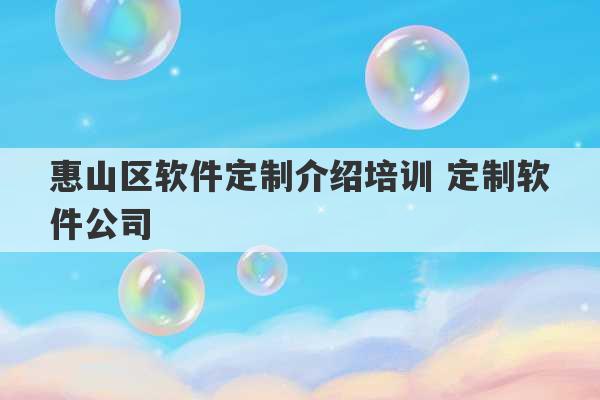 惠山区软件定制介绍培训 定制软件公司